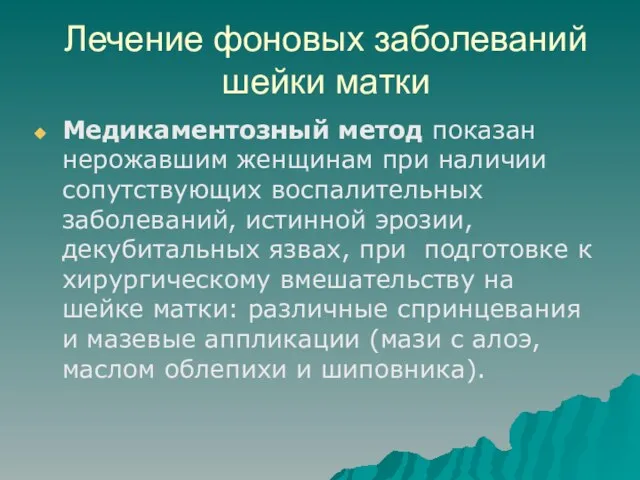 Лечение фоновых заболеваний шейки матки

Медикаментозный метод показан нерожавшим женщинам при наличии сопутствующих воспалительных заболеваний, истинной эрозии, декубитальных язвах, при подготовке к хирургическому вмешательству на шейке матки: различные спринцевания и мазевые аппликации (мази с алоэ, маслом облепихи и шиповника).